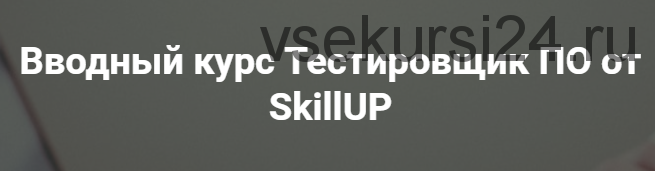 vsekursi24.ru

Вводный курс Тестировщик ПО от SkillUP